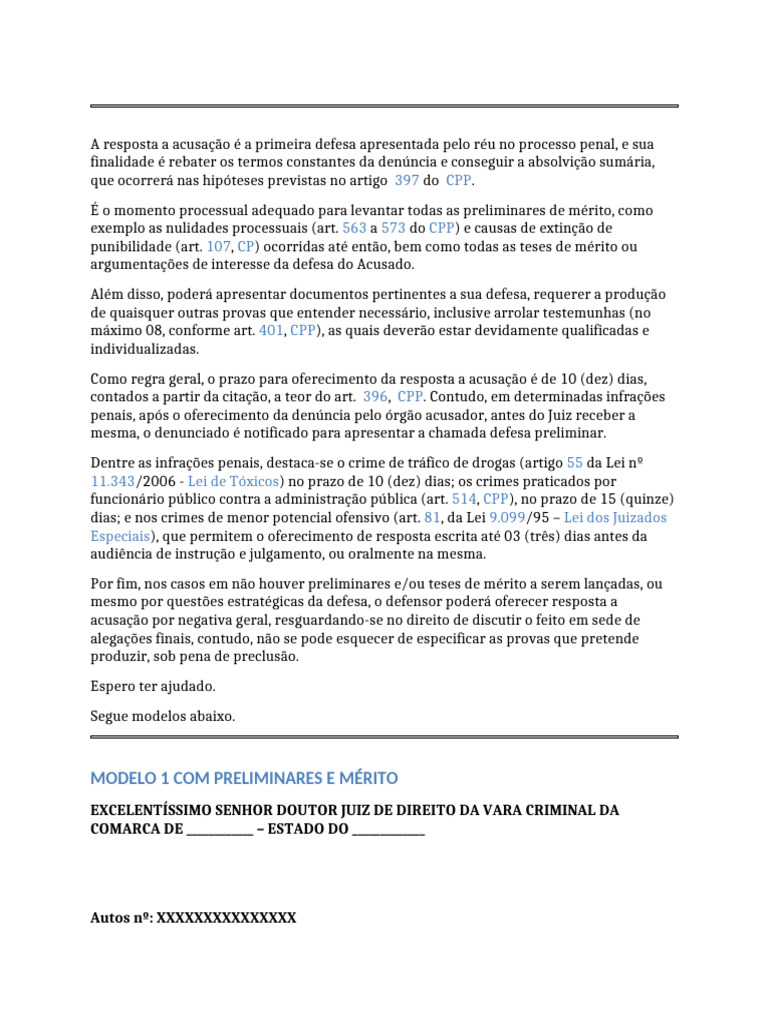 A resposta a acusação é a primeira defesa apresentada pelo réu no processo penal, e sua finalidade é rebater os termos constantes da denúncia e conseguir a absolvição sumária, que ocorrerá nas hipóteses previstas no artigo 397 do CPP.

É o momento processual adequado para levantar todas as preliminares de mérito, como exemplo as nulidades processuais (art. 563 a 573 do CPP) e causas de extinção de punibilidade (art. 107, CP) ocorridas até então, bem como todas as teses de mérito ou argumentações de interesse da defesa do Acusado.

Além disso, poderá apresentar documentos pertinentes a sua defesa, requerer a produção de quaisquer outras provas que entender necessário, inclusive arrolar testemunhas (no máximo 08, conforme art. 401, CPP), as quais deverão estar devidamente qualificadas e individualizadas.

Como regra geral, o prazo para oferecimento da resposta a acusação é de 10 (dez) dias, contados a partir da citação, a teor do art. 396, CPP. Contudo, em determinadas infrações penais, após o oferecimento da denúncia pelo órgão acusador, antes do Juiz receber a mesma, o denunciado é notificado para apresentar a chamada defesa preliminar.

Dentre as infrações penais, destaca-se o crime de tráfico de drogas (artigo 55 da Lei nº 11.343/2006 - Lei de Tóxicos) no prazo de 10 (dez) dias; os crimes praticados por funcionário público contra a administração pública (art. 514, CPP), no prazo de 15 (quinze) dias; e nos crimes de menor potencial ofensivo (art. 81, da Lei 9.099/95 – Lei dos Juizados Especiais), que permitem o oferecimento de resposta escrita até 03 (três) dias antes da audiência de instrução e julgamento, ou oralmente na mesma.

Por fim, nos casos em não houver preliminares e/ou teses de mérito a serem lançadas, ou mesmo por questões estratégicas da defesa, o defensor poderá oferecer resposta a acusação por negativa geral, resguardando-se no direito de discutir o feito em sede de alegações finais, contudo, não se pode esquecer de especificar as provas que pretende produzir, sob pena de preclusão.

Espero ter ajudado.

Segue modelos abaixo.

MODELO 1 COM PRELIMINARES E MÉRITO

EXCELENTÍSSIMO SENHOR DOUTOR JUIZ DE DIREITO DA VARA CRIMINAL DA COMARCA DE __________ – ESTADO DO ___________

Autos nº: XXXXXXXXXXXXXXX